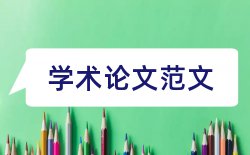 学术论文范文